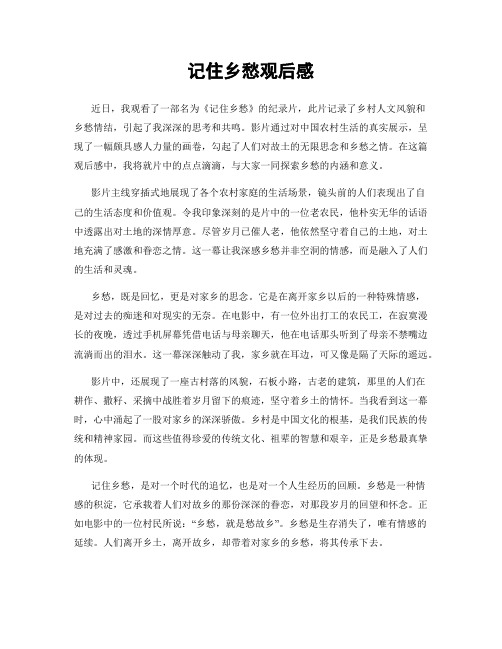 记住乡愁观后感

近日，我观看了一部名为《记住乡愁》的纪录片，此片记录了乡村人文风貌和乡愁情结，引起了我深深的思考和共鸣。影片通过对中国农村生活的真实展示，呈现了一幅颇具感人力量的画卷，勾起了人们对故土的无限思念和乡愁之情。在这篇观后感中，我将就片中的点点滴滴，与大家一同探索乡愁的内涵和意义。

影片主线穿插式地展现了各个农村家庭的生活场景，镜头前的人们表现出了自己的生活态度和价值观。令我印象深刻的是片中的一位老农民，他朴实无华的话语中透露出对土地的深情厚意。尽管岁月已催人老，他依然坚守着自己的土地，对土地充满了感激和眷恋之情。这一幕让我深感乡愁并非空洞的情感，而是融入了人们的生活和灵魂。

乡愁，既是回忆，更是对家乡的思念。它是在离开家乡以后的一种特殊情感，是对过去的痴迷和对现实的无奈。在电影中，有一位外出打工的农民工，在寂寞漫长的夜晚，透过手机屏幕凭借电话与母亲聊天，他在电话那头听到了母亲不禁嘴边流淌而出的泪水。这一幕深深触动了我，家乡就在耳边，可又像是隔了天际的遥远。

影片中，还展现了一座古村落的风貌，石板小路，古老的建筑，那里的人们在耕作、撒籽、采摘中战胜着岁月留下的痕迹，坚守着乡土的情怀。当我看到这一幕时，心中涌起了一股对家乡的深深骄傲。乡村是中国文化的根基，是我们民族的传统和精神家园。而这些值得珍爱的传统文化、祖辈的智慧和艰辛，正是乡愁最真挚的体现。

记住乡愁，是对一个时代的追忆，也是对一个人生经历的回顾。乡愁是一种情感的积淀，它承载着人们对故乡的那份深深的眷恋，对那段岁月的回望和怀念。正如电影中的一位村民所说：“乡愁，就是愁故乡”。乡愁是生存消失了，唯有情感的延续。人们离开乡土，离开故乡，却带着对家乡的乡愁，将其传承下去。